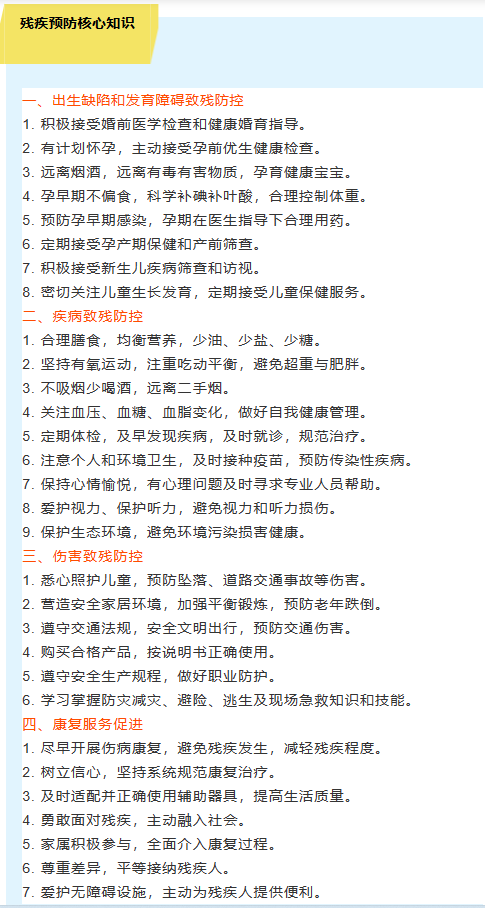 残疾预防核心知识

一、出生缺陷和发育障碍致残防控
1. 积极接受婚前医学检查和健康婚育指导。
2. 有计划怀孕，主动接受孕前优生健康检查。
3. 远离烟酒，远离有毒有害物质，孕育健康宝宝。
4. 孕早期不偏食，科学补碘补叶酸，合理控制体重。
5. 预防孕早期感染，孕期在医生指导下合理用药。
6. 定期接受孕产期保健和产前筛查。
7. 积极接受新生儿疾病筛查和访视。
8. 密切关注儿童生长发育，定期接受儿童保健服务。
二、疾病致残防控
1. 合理膳食，均衡营养，少油、少盐、少糖。
2. 坚持有氧运动，注重吃动平衡，避免超重与肥胖。
3. 不吸烟少喝酒，远离二手烟。
4. 关注血压、血糖、血脂变化，做好自我健康管理。
5. 定期体检，及早发现疾病，及时就诊，规范治疗。
6. 注意个人和环境卫生，及时接种疫苗，预防传染性疾病。
7. 保持心情愉悦，有心理问题及时寻求专业人员帮助。
8. 爱护视力、保护听力，避免视力和听力损伤。
9. 保护生态环境，避免环境污染损害健康。
三、伤害致残防控
1. 悉心照护儿童，预防坠落、道路交通事故等伤害。
2. 营造安全家居环境，加强平衡锻炼，预防老年跌倒。
3. 遵守交通法规，安全文明出行，预防交通伤害。
4. 购买合格产品，按说明书正确使用。
5. 遵守安全生产规程，做好职业防护。
6. 学习掌握防灾减灾、避险、逃生及现场急救知识和技能。
四、康复服务促进
1. 尽早开展伤病康复，避免残疾发生，减轻残疾程度。
2. 树立信心，坚持系统规范康复治疗。
3. 及时适配并正确使用辅助器具，提高生活质量。
4. 勇敢面对残疾，主动融入社会。
5. 家属积极参与，全面介入康复过程。
6. 尊重差异，平等接纳残疾人。
7. 爱护无障碍设施，主动为残疾人提供便利。